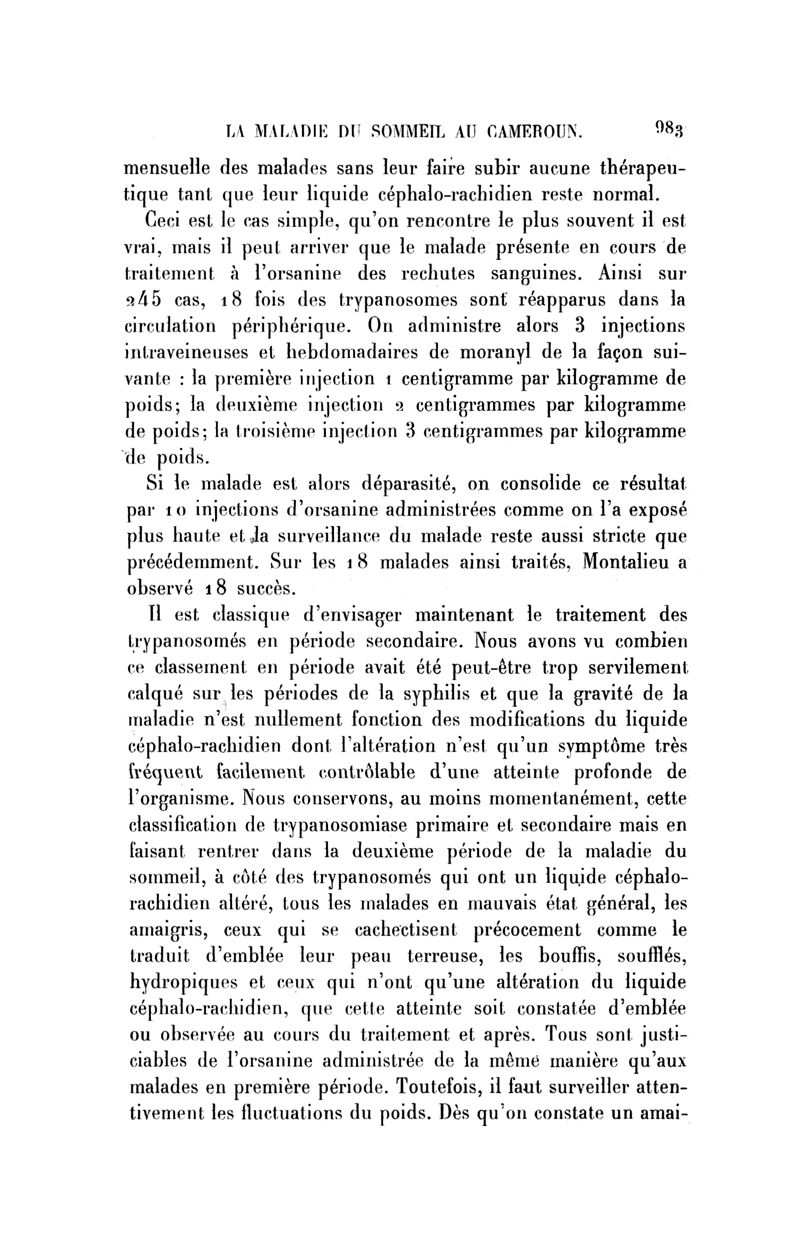 LA MALADIE DU SOMMEIL AU CAMEROUN. 983

mensuelle des malades sans leur faire subir aucune thérapeutique tant que leur liquide céphalo-rachidien reste normal.

Ceci est le cas simple, qu'on rencontre le plus souvent il est vrai, mais il peut arriver que le malade présente en cours de traitement à l'orsanine des rechutes sanguines. Ainsi sur 245 cas, 18 fois des trypanosomes sont réapparus dans la circulation périphérique. On administre alors 3 injections intraveineuses et hebdomadaires de moranyl de la façon suivante : la première injection 1 centigramme par kilogramme de poids; la deuxième injection 2 centigrammes par kilogramme de poids; la troisième injection 3 centigrammes par kilogramme de poids.

Si le malade est alors déparasité, on consolide ce résultat par 10 injections d'orsanine administrées comme on l'a exposé plus haute et la surveillance du malade reste aussi stricte que précédemment. Sur les 18 malades ainsi traités, Montalieu a observé 18 succès.

Il est classique d'envisager maintenant le traitement des trypanosomés en période secondaire. Nous avons vu combien ce classement en période avait été peut-être trop servilement calqué sur les périodes de la syphilis et que la gravité de la maladie n'est nullement fonction des modifications du liquide céphalo-rachidien dont l'altération n'est qu'un symptôme très fréquent facilement contrôlable d'une atteinte profonde de l'organisme. Nous conservons, au moins momentanément, cette classification de trypanosomiase primaire et secondaire mais en faisant rentrer dans la deuxième période de la maladie du sommeil, à côté des trypanosomés qui ont un liquide céphalo-rachidien altéré, tous les malades en mauvais état général, les amaigris, ceux qui se cachectisent précocement comme le traduit d'emblée leur peau terreuse, les bouffis, soufflés, hydropiques et ceux qui n'ont qu'une altération du liquide céphalo-rachidien, que cette atteinte soit constatée d'emblée ou observée au cours du traitement et après. Tous sont justiciables de l'orsanine administrée de la même manière qu'aux malades en première période. Toutefois, il faut surveiller attentivement les fluctuations du poids. Dès qu'on constate un amai-